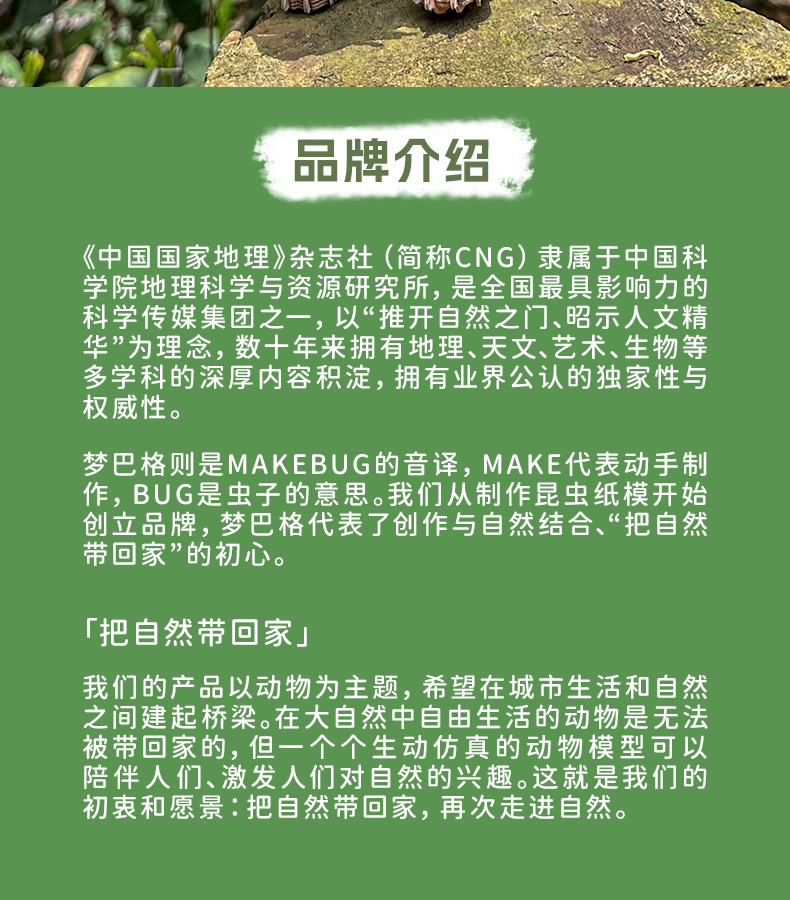 品牌介绍

《中国国家地理》杂志社（简称CNG）隶属于中国科学院地理科学与资源研究所，是全国最具影响力的科学传媒集团之一，以“推开自然之门、昭示人文精华”为理念，数十年来拥有地理、天文、艺术、生物等多学科的深厚内容积淀，拥有业界公认的独家性与权威性。

梦巴格则是MAKEBUG的音译，MAKE代表动手制作，BUG是虫子的意思。我们从制作昆虫纸模开始创立品牌，梦巴格代表了创作与自然结合、“把自然带回家”的初心。

「把自然带回家」

我们的产品以动物为主题，希望在城市生活和自然之间建起桥梁。在大自然中自由生活的动物是无法被带回家的，但一个个生动仿真的动物模型可以陪伴人们、激发人们对自然的兴趣。这就是我们的初衷和愿景：把自然带回家，再次走进自然。